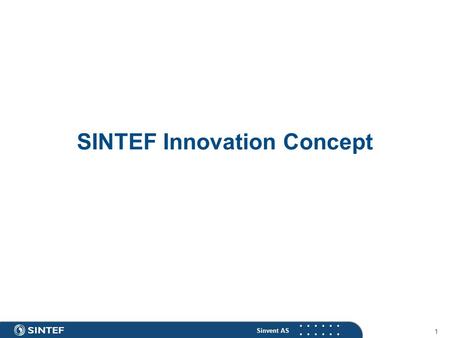 SINTEF Innovation Concept

SINTEF

Sinvent AS

1